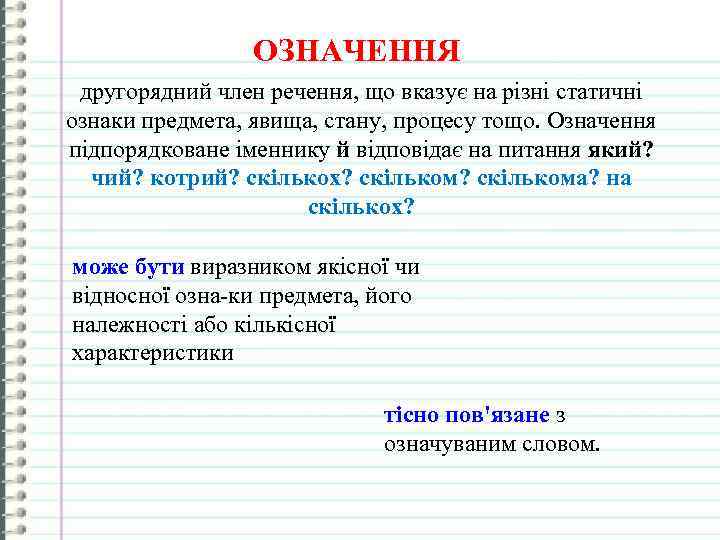 ОЗНАЧЕННЯ

другорядний член речення, що вказує на різні статичні ознаки предмета, явища, стану, процесу тощо. Означення підпорядковане іменнику й відповідає на питання який? чий? котрий? скількох? скільком? скількома? на скількох?

може бути виразником якісної чи відносної озна-ки предмета, його належності або кількісної характеристики

тісно пов'язане з означуваним словом.